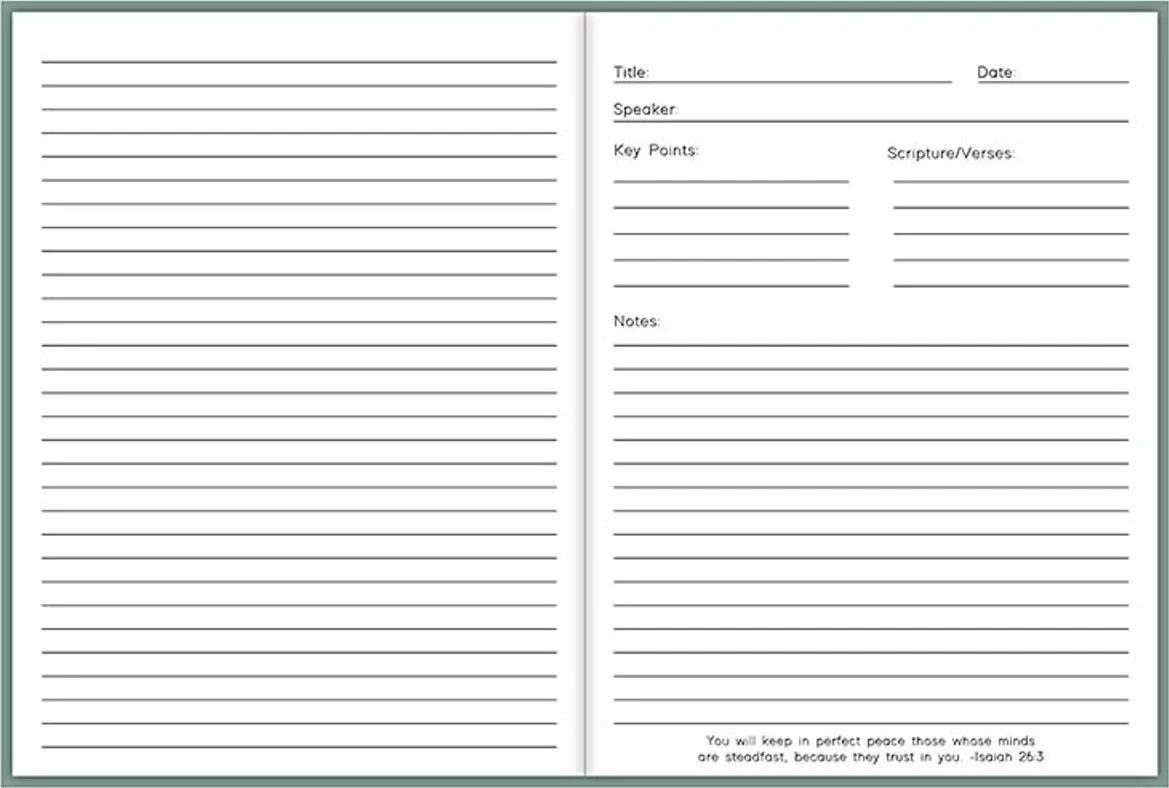 Title: Date:

Speaker:

Key Points:

Scripture/Verses:

Notes:

You will keep in perfect peace those whose minds are steadfast, because they trust in you. -Isaiah 26:3